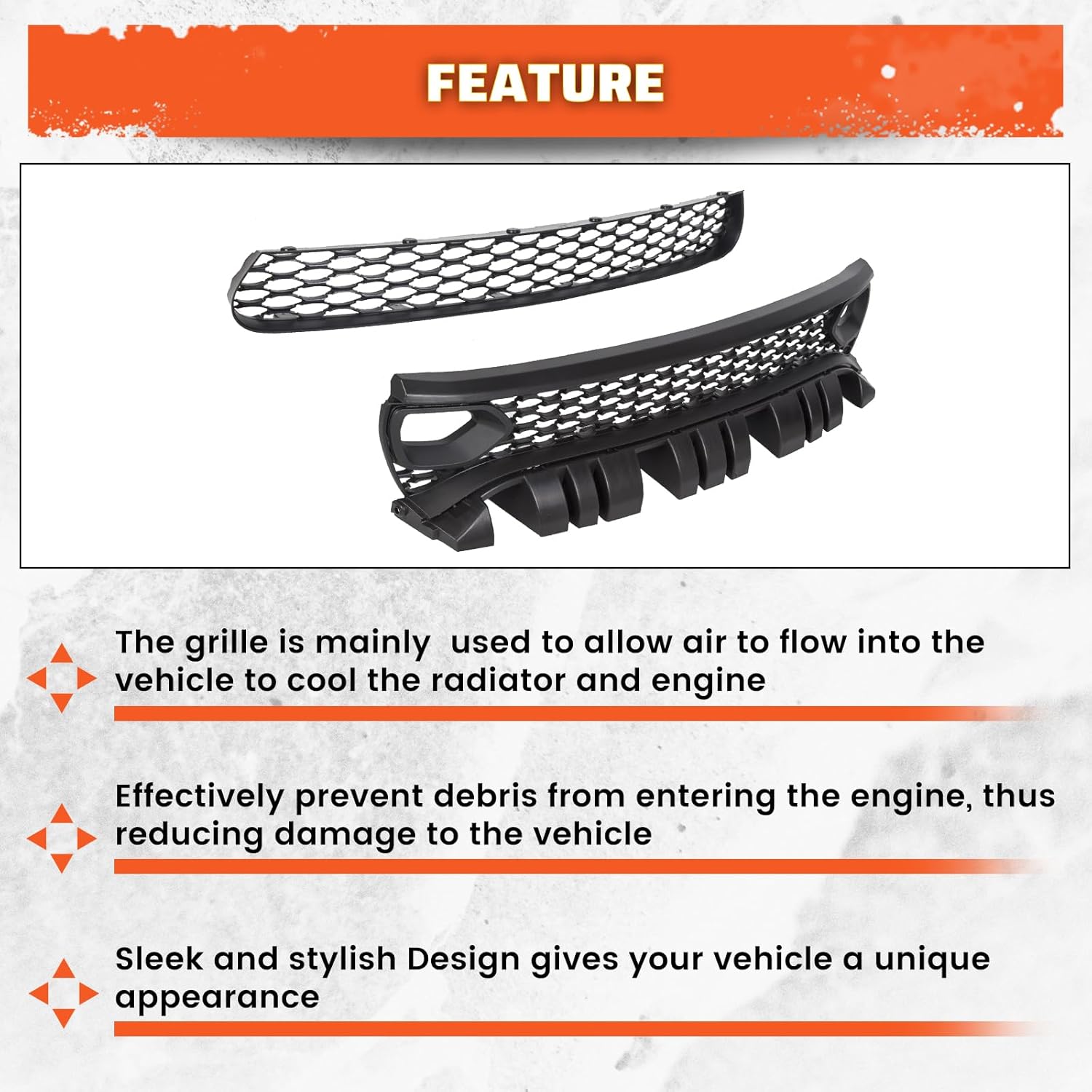 FEATURE

The grille is mainly  used to allow air to flow into the vehicle to cool the radiator and engine

Effectively prevent debris from entering the engine, thus reducing damage to the vehicle

Sleek and stylish Design gives your vehicle a unique appearance